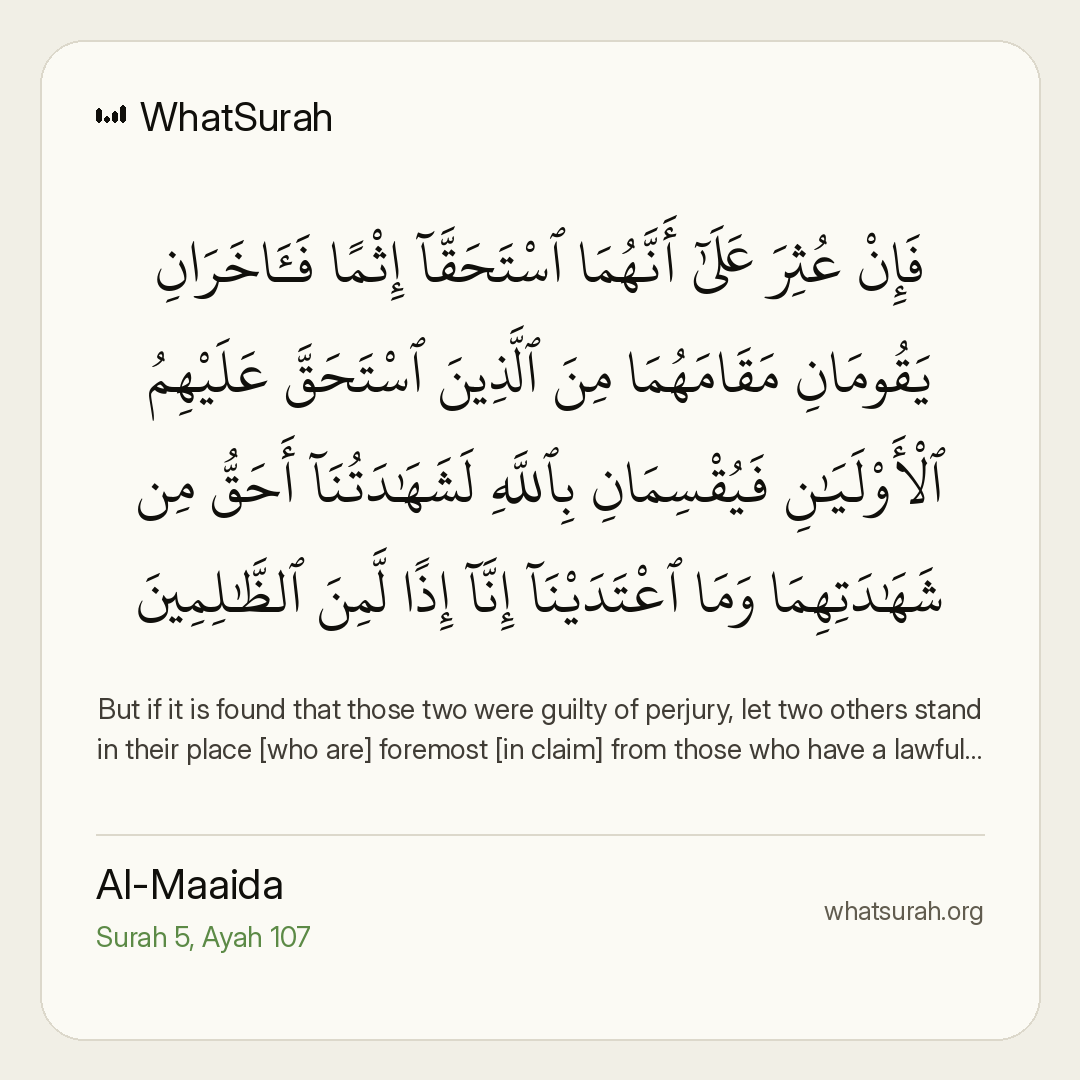 WhatSurah

فَإِنْ عُثِرَ عَلَىٰٓ أَنَّهُمَا ٱسْتَحَقَّآ إِثْمًا فَـَٔاخَرَانِ يَقُومَانِ مَقَامَهُمَا مِنَ ٱلَّذِينَ ٱسْتَحَقَّ عَلَيْهِمُ ٱلْأَوْلَيَـٰنِ فَيُقْسِمَانِ بِٱللَّهِ لَشَهَـٰدَتُنَآ أَحَقُّ مِن شَهَـٰدَتِهِمَا وَمَا ٱعْتَدَيْنَآ إِنَّآ إِذًا لَّمِنَ ٱلظَّـٰلِمِينَ

But if it is found that those two were guilty of perjury, let two others stand in their place [who are] foremost [in claim] from those who have a lawful...

Al-Maaida
Surah 5, Ayah 107

whatsurah.org